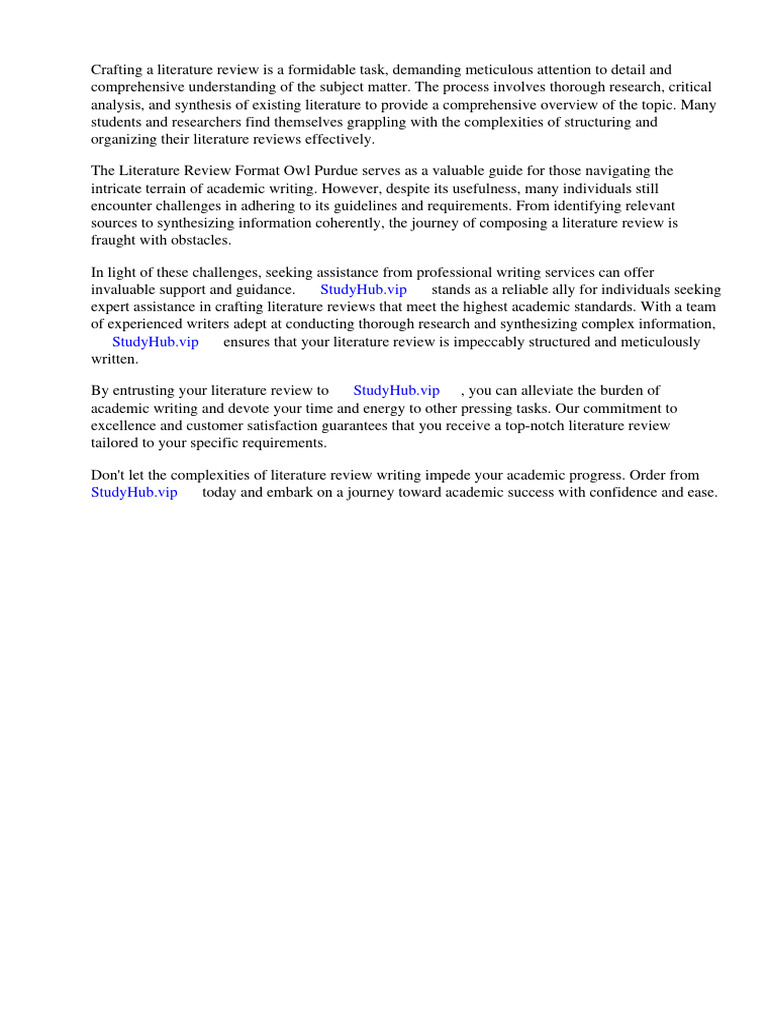 Crafting a literature review is a formidable task, demanding meticulous attention to detail and comprehensive understanding of the subject matter. The process involves thorough research, critical analysis, and synthesis of existing literature to provide a comprehensive overview of the topic. Many students and researchers find themselves grappling with the complexities of structuring and organizing their literature reviews effectively.

The Literature Review Format Owl Purdue serves as a valuable guide for those navigating the intricate terrain of academic writing. However, despite its usefulness, many individuals still encounter challenges in adhering to its guidelines and requirements. From identifying relevant sources to synthesizing information coherently, the journey of composing a literature review is fraught with obstacles.

In light of these challenges, seeking assistance from professional writing services can offer invaluable support and guidance. StudyHub.vip stands as a reliable ally for individuals seeking expert assistance in crafting literature reviews that meet the highest academic standards. With a team of experienced writers adept at conducting thorough research and synthesizing complex information, StudyHub.vip ensures that your literature review is impeccably structured and meticulously written.

By entrusting your literature review to StudyHub.vip , you can alleviate the burden of academic writing and devote your time and energy to other pressing tasks. Our commitment to excellence and customer satisfaction guarantees that you receive a top-notch literature review tailored to your specific requirements.

Don't let the complexities of literature review writing impede your academic progress. Order from StudyHub.vip today and embark on a journey toward academic success with confidence and ease.